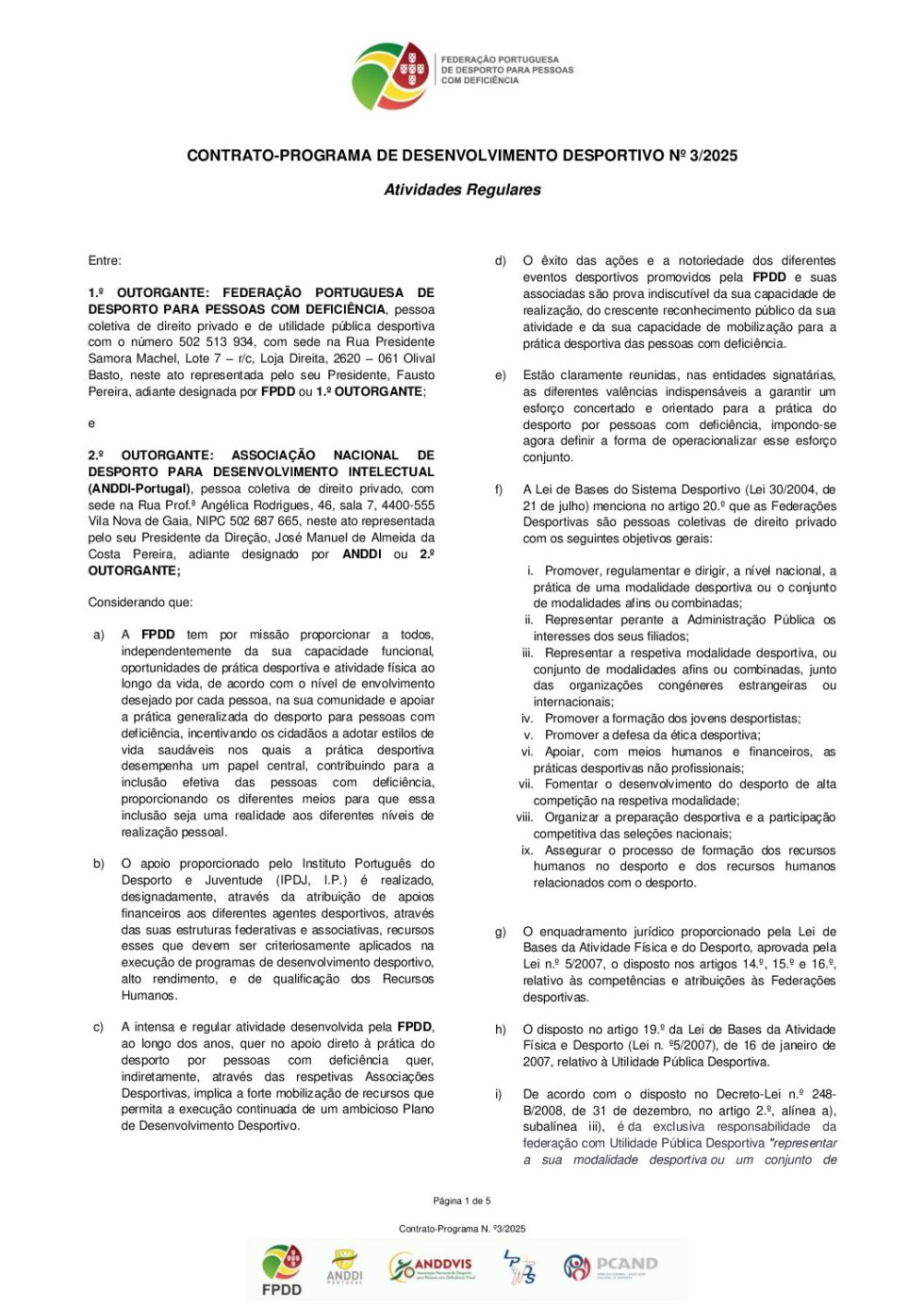 FEDERAÇÃO PORTUGUESA DE DESPORTO PARA PESSOAS COM DEFICIÊNCIA

CONTRATO-PROGRAMA DE DESENVOLVIMENTO DESPORTIVO Nº 3/2025

Atividades Regulares

Entre:

1.º OUTORGANTE: FEDERAÇÃO PORTUGUESA DE DESPORTO PARA PESSOAS COM DEFICIÊNCIA, pessoa coletiva de direito privado e de utilidade pública desportiva com o número 502 513 934, com sede na Rua Presidente Samora Machel, Lote 7 – r/c, Loja Direita, 2620 – 061 Olival Basto, neste ato representada pelo seu Presidente, Fausto Pereira, adiante designada por FPDD ou 1.º OUTORGANTE;

e

2.º OUTORGANTE: ASSOCIAÇÃO NACIONAL DE DESPORTO PARA DESENVOLVIMENTO INTELECTUAL (ANDDI-Portugal), pessoa coletiva de direito privado, com sede na Rua Prof.ª Angélica Rodrigues, 46, sala 7, 4400-555 Vila Nova de Gaia, NIPC 502 687 665, neste ato representada pelo seu Presidente da Direção, José Manuel de Almeida da Costa Pereira, adiante designado por ANDDI ou 2.º OUTORGANTE;

Considerando que:

a) A FPDD tem por missão proporcionar a todos, independentemente da sua capacidade funcional, oportunidades de prática desportiva e atividade física ao longo da vida, de acordo com o nível de envolvimento desejado por cada pessoa, na sua comunidade e apoiar a prática generalizada do desporto para pessoas com deficiência, incentivando os cidadãos a adotar estilos de vida saudáveis nos quais a prática desportiva desempenha um papel central, contribuindo para a inclusão efetiva das pessoas com deficiência, proporcionando os diferentes meios para que essa inclusão seja uma realidade aos diferentes níveis de realização pessoal.

b) O apoio proporcionado pelo Instituto Português do Desporto e Juventude (IPDJ, I.P.) é realizado, designadamente, através da atribuição de apoios financeiros aos diferentes agentes desportivos, através das suas estruturas federativas e associativas, recursos esses que devem ser criteriosamente aplicados na execução de programas de desenvolvimento desportivo, alto rendimento, e de qualificação dos Recursos Humanos.

c) A intensa e regular atividade desenvolvida pela FPDD, ao longo dos anos, quer no apoio direto à prática do desporto por pessoas com deficiência quer, indiretamente, através das respetivas Associações Desportivas, implica a forte mobilização de recursos que permita a execução continuada de um ambicioso Plano de Desenvolvimento Desportivo.

d) O êxito das ações e a notoriedade dos diferentes eventos desportivos promovidos pela FPDD e suas associadas são prova indiscutível da sua capacidade de realização, do crescente reconhecimento público da sua atividade e da sua capacidade de mobilização para a prática desportiva das pessoas com deficiência.

e) Estão claramente reunidas, nas entidades signatárias, as diferentes valências indispensáveis a garantir um esforço concertado e orientado para a prática do desporto por pessoas com deficiência, impondo-se agora definir a forma de operacionalizar esse esforço conjunto.

f) A Lei de Bases do Sistema Desportivo (Lei 30/2004, de 21 de julho) menciona no artigo 20.º que as Federações Desportivas são pessoas coletivas de direito privado com os seguintes objetivos gerais:

i. Promover, regulamentar e dirigir, a nível nacional, a prática de uma modalidade desportiva ou o conjunto de modalidades afins ou combinadas;
ii. Representar perante a Administração Pública os interesses dos seus filiados;
iii. Representar a respetiva modalidade desportiva, ou conjunto de modalidades afins ou combinadas, junto das organizações congéneres estrangeiras ou internacionais;
iv. Promover a formação dos jovens desportistas;
v. Promover a defesa da ética desportiva;
vi. Apoiar, com meios humanos e financeiros, as práticas desportivas não profissionais;
vii. Fomentar o desenvolvimento do desporto de alta competição na respetiva modalidade;
viii. Organizar a preparação desportiva e a participação competitiva das seleções nacionais;
ix. Assegurar o processo de formação dos recursos humanos no desporto e dos recursos humanos relacionados com o desporto.

g) O enquadramento jurídico proporcionado pela Lei de Bases da Atividade Física e do Desporto, aprovada pela Lei n.º 5/2007, o disposto nos artigos 14.º, 15.º e 16.º, relativo às competências e atribuições às Federações desportivas.

h) O disposto no artigo 19.º da Lei de Bases da Atividade Física e Desporto (Lei n. º5/2007), de 16 de janeiro de 2007, relativo à Utilidade Pública Desportiva.

i) De acordo com o disposto no Decreto-Lei n.º 248-B/2008, de 31 de dezembro, no artigo 2.º, alínea a), subalínea iii), é da exclusiva responsabilidade da federação com Utilidade Pública Desportiva "representar a sua modalidade desportiva ou um conjunto de

Página 1 de 5

Contrato-Programa N. º3/2025

FPDD ANDDI PORTUGAL ANDDVIS PCAND